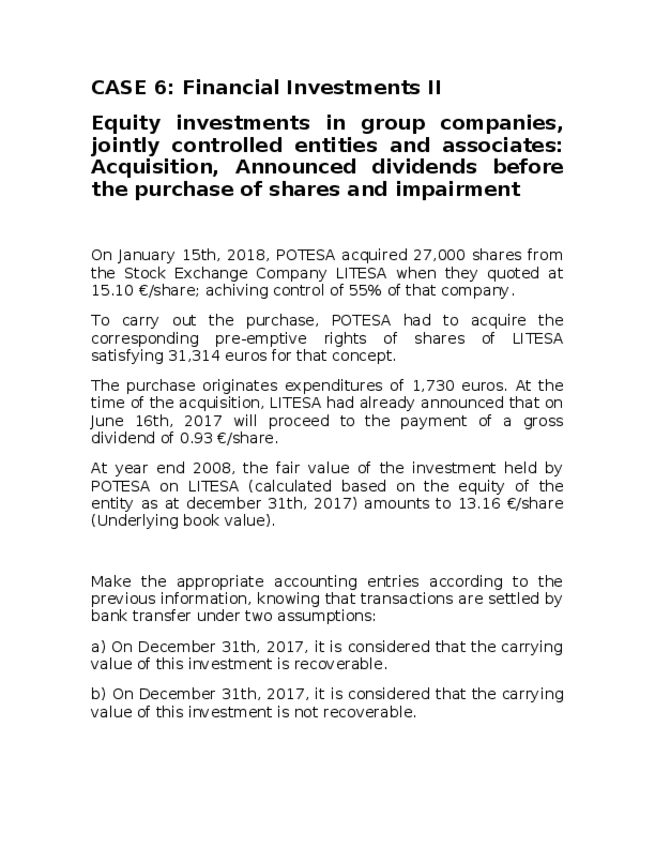 CASE 6: Financial Investments II

Equity investments in group companies, jointly controlled entities and associates: Acquisition, Announced dividends before the purchase of shares and impairment

On January 15th, 2018, POTESA acquired 27,000 shares from the Stock Exchange Company LITESA when they quoted at 15.10 €/share; achiving control of 55% of that company.

To carry out the purchase, POTESA had to acquire the corresponding pre-emptive rights of shares of LITESA satisfying 31,314 euros for that concept.

The purchase originates expenditures of 1,730 euros. At the time of the acquisition, LITESA had already announced that on June 16th, 2017 will proceed to the payment of a gross dividend of 0.93 €/share.

At year end 2008, the fair value of the investment held by POTESA on LITESA (calculated based on the equity of the entity as at december 31th, 2017) amounts to 13.16 €/share (Underlying book value).

Make the appropriate accounting entries according to the previous information, knowing that transactions are settled by bank transfer under two assumptions:

a) On December 31th, 2017, it is considered that the carrying value of this investment is recoverable.

b) On December 31th, 2017, it is considered that the carrying value of this investment is not recoverable.